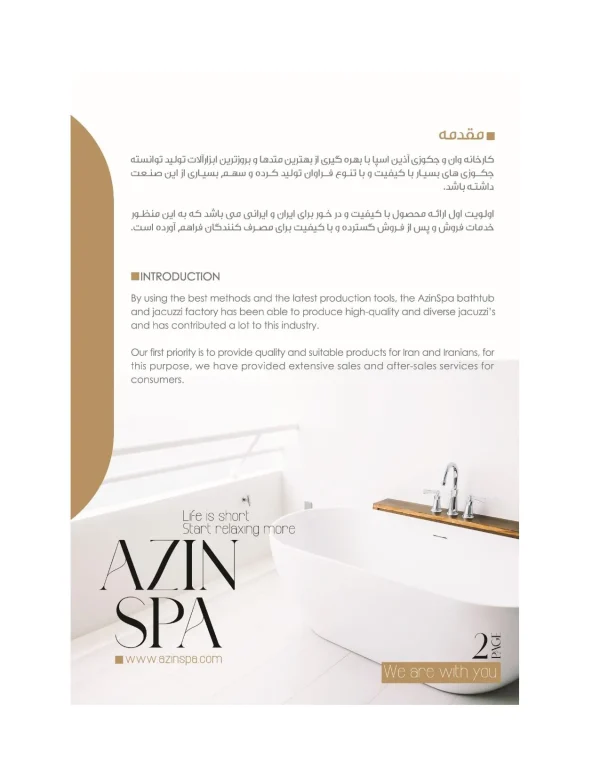 مقدمه

کارخانه وان و جکوزی آذین اسپا با بهره گیری از بهترین متدها و بروزترین ابزارآلات تولید توانسته جکوزی های بسیار با کیفیت و با تنوع فراوان تولید کرده و سهم بسیاری از این صنعت داشته باشد.

اولویت اول ارائه محصول با کیفیت و در خور برای ایران و ایرانی می باشد که به این منظور خدمات فروش و پس از فروش گسترده و با کیفیت برای مصرف کنندگان فراهم آورده است.

INTRODUCTION

By using the best methods and the latest production tools, the AzinSpa bathtub and jacuzzi factory has been able to produce high-quality and diverse jacuzzi's and has contributed a lot to this industry.

Our first priority is to provide quality and suitable products for Iran and Iranians, for this purpose, we have provided extensive sales and after-sales services for consumers.

Life is short
Start relaxing more

AZIN
SPA

www.azinspa.com

2
PAGE

We are with you